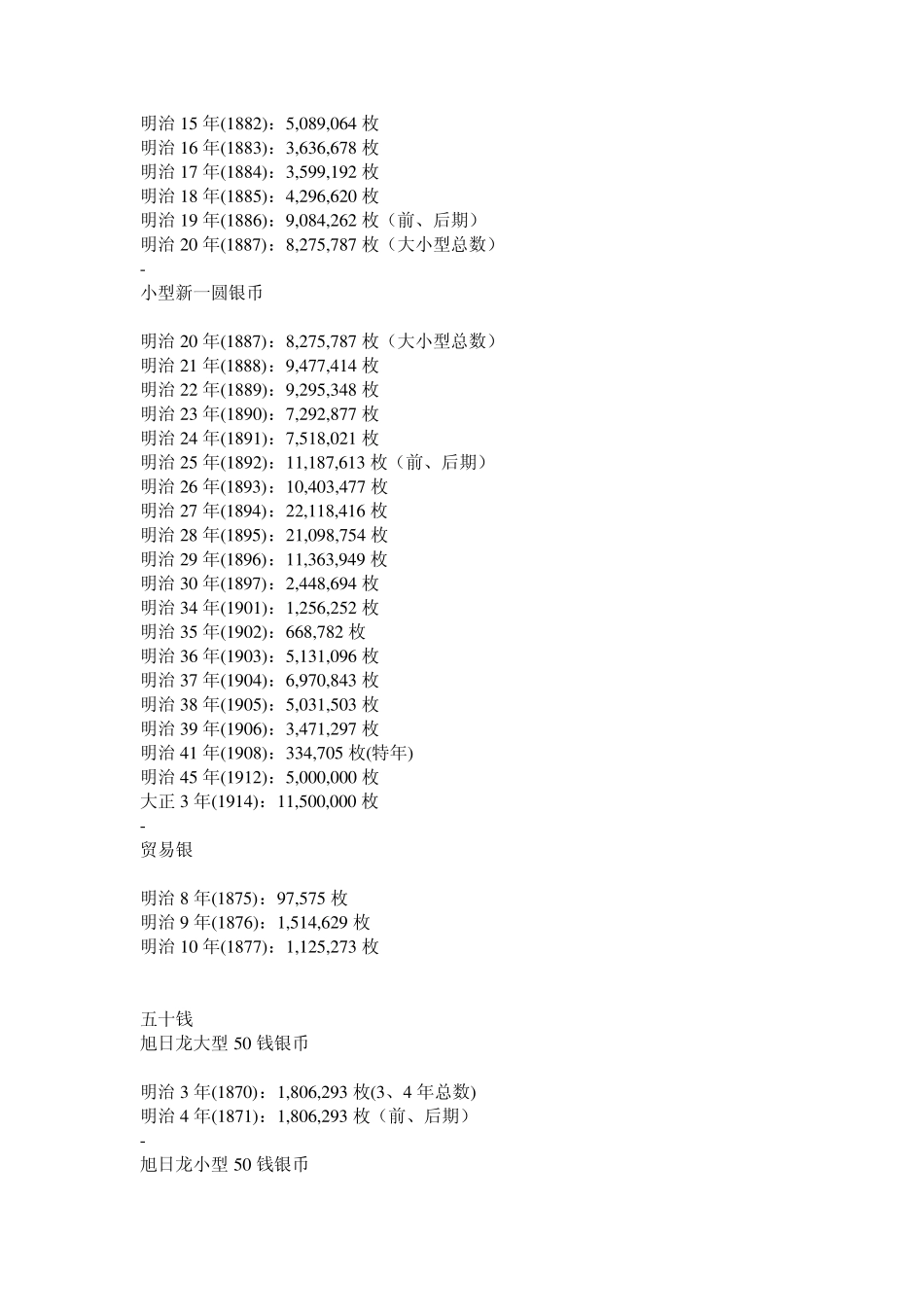 明治 15 年(1882)：5,089,064 枚
明治 16 年(1883)：3,636,678 枚
明治 17 年(1884)：3,599,192 枚
明治 18 年(1885)：4,296,620 枚
明治 19 年(1886)：9,084,262 枚（前、后期）
明治 20 年(1887)：8,275,787 枚（大小型总数）
-
小型新一圆银币

明治 20 年(1887)：8,275,787 枚（大小型总数）
明治 21 年(1888)：9,477,414 枚
明治 22 年(1889)：9,295,348 枚
明治 23 年(1890)：7,292,877 枚
明治 24 年(1891)：7,518,021 枚
明治 25 年(1892)：11,187,613 枚（前、后期）
明治 26 年(1893)：10,403,477 枚
明治 27 年(1894)：22,118,416 枚
明治 28 年(1895)：21,098,754 枚
明治 29 年(1896)：11,363,949 枚
明治 30 年(1897)：2,448,694 枚
明治 34 年(1901)：1,256,252 枚
明治 35 年(1902)：668,782 枚
明治 36 年(1903)：5,131,096 枚
明治 37 年(1904)：6,970,843 枚
明治 38 年(1905)：5,031,503 枚
明治 39 年(1906)：3,471,297 枚
明治 41 年(1908)：334,705 枚(特年)
明治 45 年(1912)：5,000,000 枚
大正 3 年(1914)：11,500,000 枚
-
贸易银

明治 8 年(1875)：97,575 枚
明治 9 年(1876)：1,514,629 枚
明治 10 年(1877)：1,125,273 枚

五十钱
旭日龙大型 50 钱银币

明治 3 年(1870)：1,806,293 枚(3、4 年总数)
明治 4 年(1871)：1,806,293 枚（前、后期）
-
旭日龙小型 50 钱银币